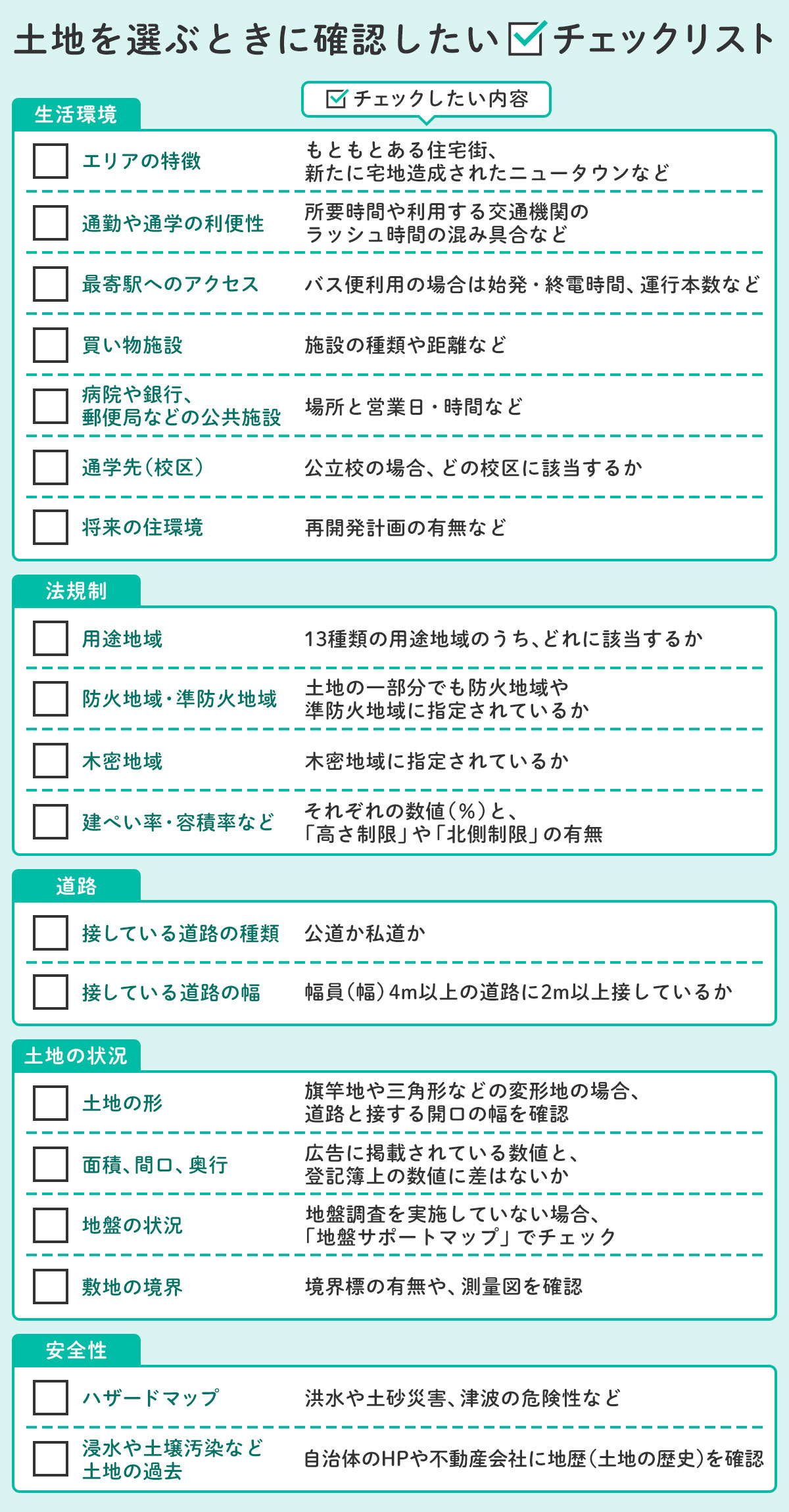 土地を選ぶときに確認したい チェックリスト

チェックしたい内容

生活環境

| | |
|---|---|
| エリアの特徴 | もともとある住宅街、新たに宅地造成されたニュータウンなど |
| 通勤や通学の利便性 | 所要時間や利用する交通機関のラッシュ時間の混み具合など |
| 最寄駅へのアクセス | バス便利用の場合は始発・終電時間、運行本数など |
| 買い物施設 | 施設の種類や距離など |
| 病院や銀行、郵便局などの公共施設 | 場所と営業日・時間など |
| 通学先（校区） | 公立校の場合、どの校区に該当するか |
| 将来の住環境 | 再開発計画の有無など |

法規制

| | |
|---|---|
| 用途地域 | 13種類の用途地域のうち、どれに該当するか |
| 防火地域・準防火地域 | 土地の一部分でも防火地域や準防火地域に指定されているか |
| 木密地域 | 木密地域に指定されているか |
| 建ぺい率・容積率など | それぞれの数値（%）と、「高さ制限」や「北側制限」の有無 |

道路

| | |
|---|---|
| 接している道路の種類 | 公道か私道か |
| 接している道路の幅 | 幅員（幅）4m以上の道路に2m以上接しているか |

土地の状況

| | |
|---|---|
| 土地の形 | 旗竿地や三角形などの変形地の場合、道路と接する開口の幅を確認 |
| 面積、間口、奥行 | 広告に掲載されている数値と、登記簿上の数値に差はないか |
| 地盤の状況 | 地盤調査を実施していない場合、「地盤サポートマップ」でチェック |
| 敷地の境界 | 境界標の有無や、測量図を確認 |

安全性

| | |
|---|---|
| ハザードマップ | 洪水や土砂災害、津波の危険性など |
| 浸水や土壌汚染など土地の過去 | 自治体のHPや不動産会社に地歴（土地の歴史）を確認 |